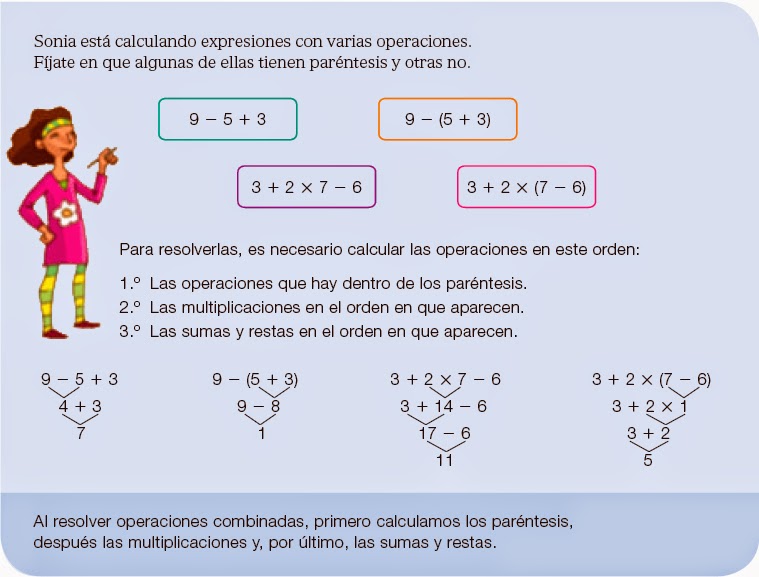 Sonia está calculando expresiones con varias operaciones.
Fíjate en que algunas de ellas tienen paréntesis y otras no.

$9 - 5 + 3$

$9 - (5 + 3)$

$3 + 2 \times 7 - 6$

$3 + 2 \times (7 - 6)$

Para resolverlas, es necesario calcular las operaciones en este orden:

1.º Las operaciones que hay dentro de los paréntesis.
2.º Las multiplicaciones en el orden en que aparecen.
3.º Las sumas y restas en el orden en que aparecen.

$9 - 5 + 3$
$4 + 3$
$7$

$9 - (5 + 3)$
$9 - 8$
$1$

$3 + 2 \times 7 - 6$
$3 + 14 - 6$
$17 - 6$
$11$

$3 + 2 \times (7 - 6)$
$3 + 2 \times 1$
$3 + 2$
$5$

Al resolver operaciones combinadas, primero calculamos los paréntesis, después las multiplicaciones y, por último, las sumas y restas.